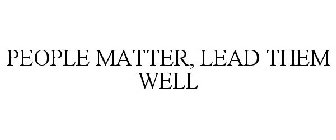 PEOPLE MATTER, LEAD THEM WELL